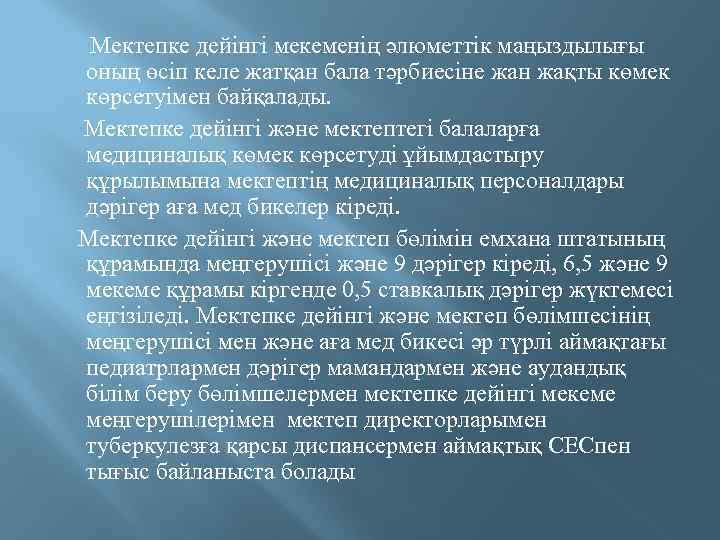 Мектепке дейінгі мекеменің әлюметтік маңыздылығы оның өсіп келе жатқан бала тәрбиесіне жан жақты көмек көрсетуімен байқалады.

Мектепке дейінгі және мектептегі балаларға медициналық көмек көрсетуді ұйымдастыру құрылымына мектептің медициналық персоналдары дәрігер аға мед бикелер кіреді.

Мектепке дейінгі және мектеп бөлімін емхана штатының құрамында меңгерушісі және 9 дәрігер кіреді, 6,5 және 9 мекеме құрамы кіргенде 0,5 ставкалық дәрігер жүктемесі енгізіледі. Мектепке дейінгі және мектеп бөлімшесінің меңгерушісі мен және аға мед бикесі әр түрлі аймақтағы педиатрлармен дәрігер мамандармен және аудандық білім беру бөлімшелермен мектепке дейінгі мекеме меңгерушілерімен мектеп директорларымен туберкулезға қарсы диспансермен аймақтық СЕСпен тығыс байланыста болады